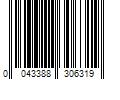 0 043388 306319